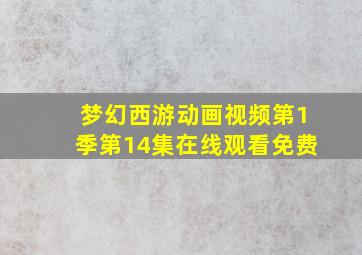 梦幻西游动画视频第1季第14集在线观看免费